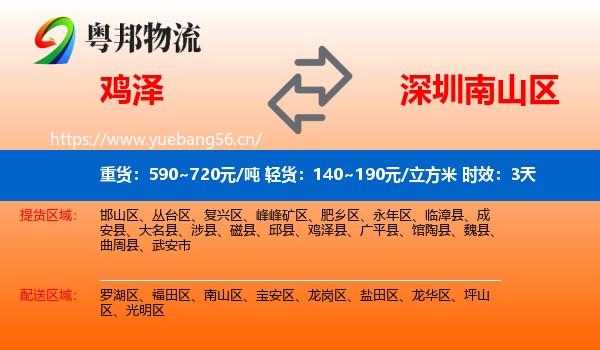 粤邦物流

鸡泽

深圳南山区

https://www.yuebang56.cn/

重货：590~720元/吨 轻货：140~190元/立方米 时效：3天

提货区域：

邯山区、丛台区、复兴区、峰峰矿区、肥乡区、永年区、临漳县、成安县、大名县、涉县、磁县、邱县、鸡泽县、广平县、馆陶县、魏县、曲周县、武安市

配送区域：

罗湖区、福田区、南山区、宝安区、龙岗区、盐田区、龙华区、坪山区、光明区